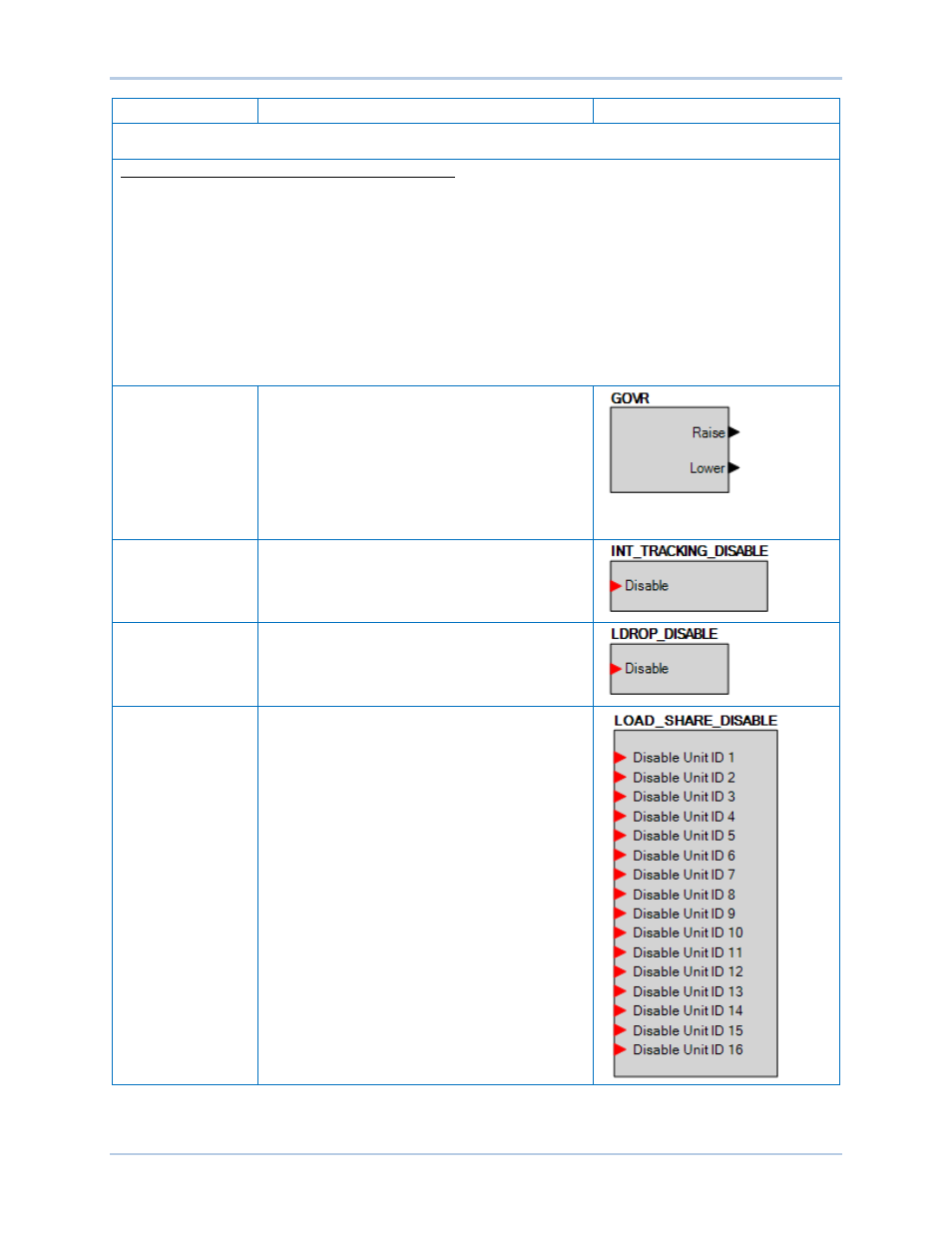 GOVR

Raise

Lower

INT_TRACKING_DISABLE

Disable

LDROP_DISABLE

Disable

LOAD_SHARE_DISABLE

Disable Unit ID 1
Disable Unit ID 2
Disable Unit ID 3
Disable Unit ID 4
Disable Unit ID 5
Disable Unit ID 6
Disable Unit ID 7
Disable Unit ID 8
Disable Unit ID 9
Disable Unit ID 10
Disable Unit ID 11
Disable Unit ID 12
Disable Unit ID 13
Disable Unit ID 14
Disable Unit ID 15
Disable Unit ID 16